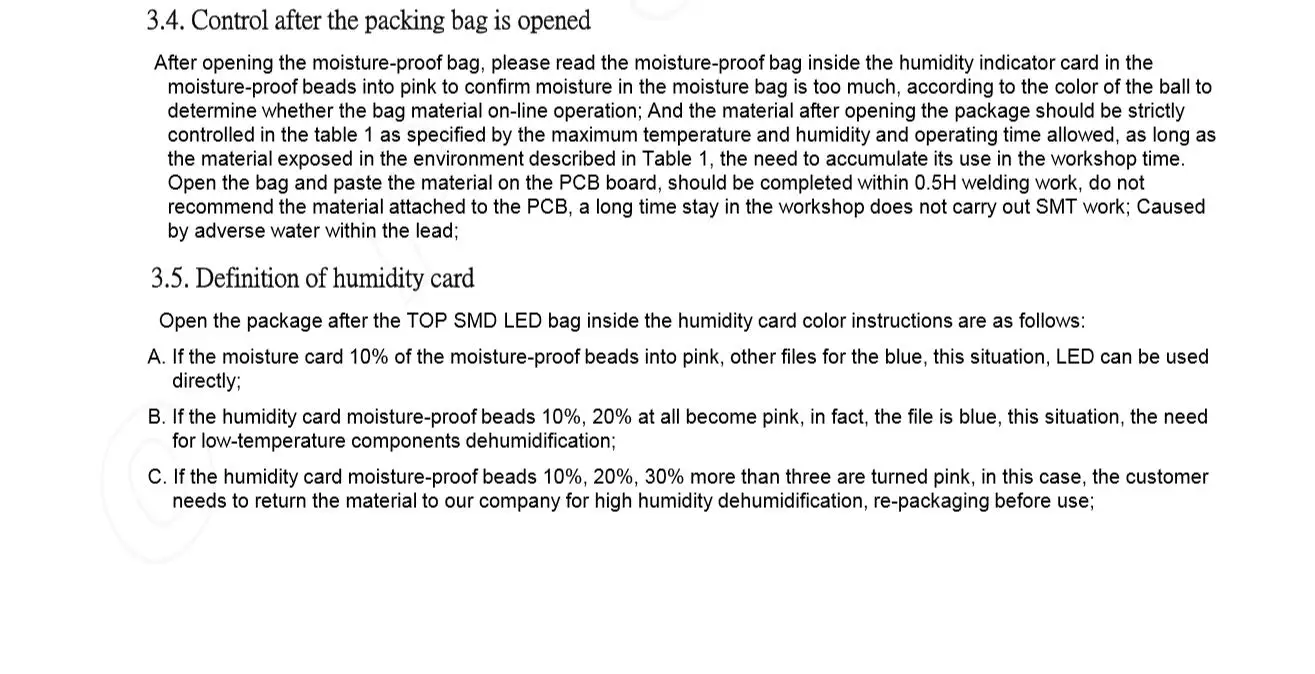 3.4. Control after the packing bag is opened

After opening the moisture-proof bag, please read the moisture-proof bag inside the humidity indicator card in the moisture-proof beads into pink to confirm moisture in the moisture bag is too much, according to the color of the ball to determine whether the bag material on-line operation; And the material after opening the package should be strictly controlled in the table 1 as specified by the maximum temperature and humidity and operating time allowed, as long as the material exposed in the environment described in Table 1, the need to accumulate its use in the workshop time. Open the bag and paste the material on the PCB board, should be completed within 0.5H welding work, do not recommend the material attached to the PCB, a long time stay in the workshop does not carry out SMT work; Caused by adverse water within the lead;

3.5. Definition of humidity card

Open the package after the TOP SMD LED bag inside the humidity card color instructions are as follows:

A. If the moisture card 10% of the moisture-proof beads into pink, other files for the blue, this situation, LED can be used directly;

B. If the humidity card moisture-proof beads 10%, 20% at all become pink, in fact, the file is blue, this situation, the need for low-temperature components dehumidification;

C. If the humidity card moisture-proof beads 10%, 20%, 30% more than three are turned pink, in this case, the customer needs to return the material to our company for high humidity dehumidification, re-packaging before use;